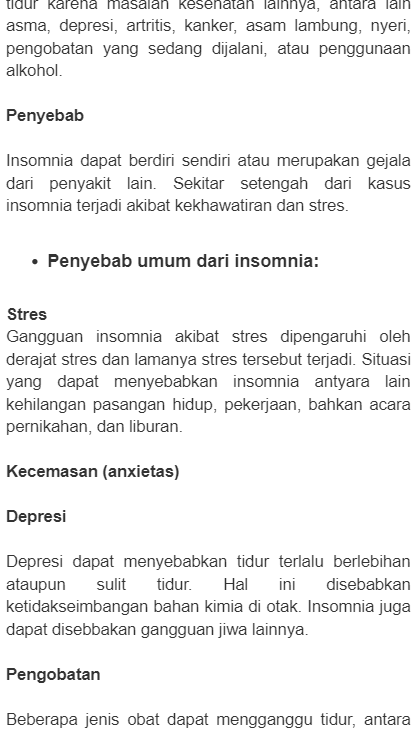 tidur karena masalah kesehatan lainnya, antara lain asma, depresi, artritis, kanker, asam lambung, nyeri, pengobatan yang sedang dijalani, atau penggunaan alkohol.

Penyebab

Insomnia dapat berdiri sendiri atau merupakan gejala dari penyakit lain. Sekitar setengah dari kasus insomnia terjadi akibat kekhawatiran dan stres.

• Penyebab umum dari insomnia:

Stres
Gangguan insomnia akibat stres dipengaruhi oleh derajat stres dan lamanya stres tersebut terjadi. Situasi yang dapat menyebabkan insomnia antyara lain kehilangan pasangan hidup, pekerjaan, bahkan acara pernikahan, dan liburan.

Kecemasan (anxietas)

Depresi

Depresi dapat menyebabkan tidur terlalu berlebihan ataupun sulit tidur. Hal ini disebabkan ketidakseimbangan bahan kimia di otak. Insomnia juga dapat disebbakan gangguan jiwa lainnya.

Pengobatan

Beberapa jenis obat dapat mengganggu tidur, antara